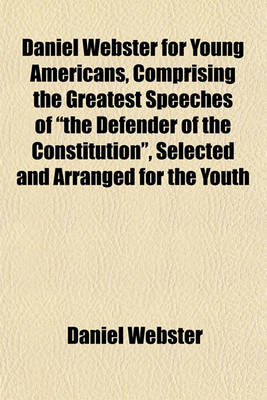 Daniel Webster for Young Americans, Comprising the Greatest Speeches of “the Defender of the Constitution”, Selected and Arranged for the Youth

Daniel Webster